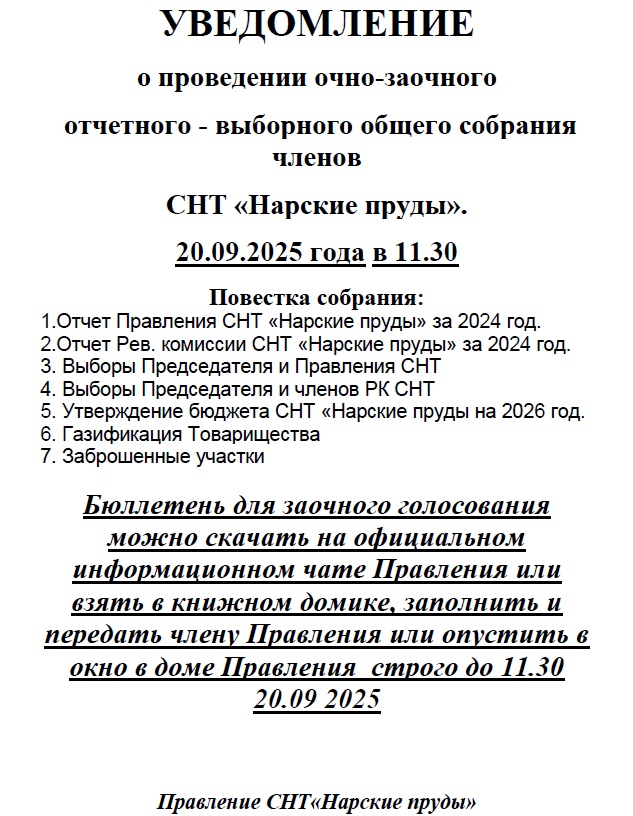 УВЕДОМЛЕНИЕ

о проведении очно-заочного

отчетного - выборного общего собрания членов

СНТ «Нарские пруды».

20.09.2025 года в 11.30

Повестка собрания:
1.Отчет Правления СНТ «Нарские пруды» за 2024 год.
2.Отчет Рев. комиссии СНТ «Нарские пруды» за 2024 год.
3. Выборы Председателя и Правления СНТ
4. Выборы Председателя и членов РК СНТ
5. Утверждение бюджета СНТ «Нарские пруды на 2026 год.
6. Газификация Товарищества
7. Заброшенные участки

Бюллетень для заочного голосования можно скачать на официальном информационном чате Правления или взять в книжном домике, заполнить и передать члену Правления или опустить в окно в доме Правления строго до 11.30 20.09 2025

Правление СНТ«Нарские пруды»